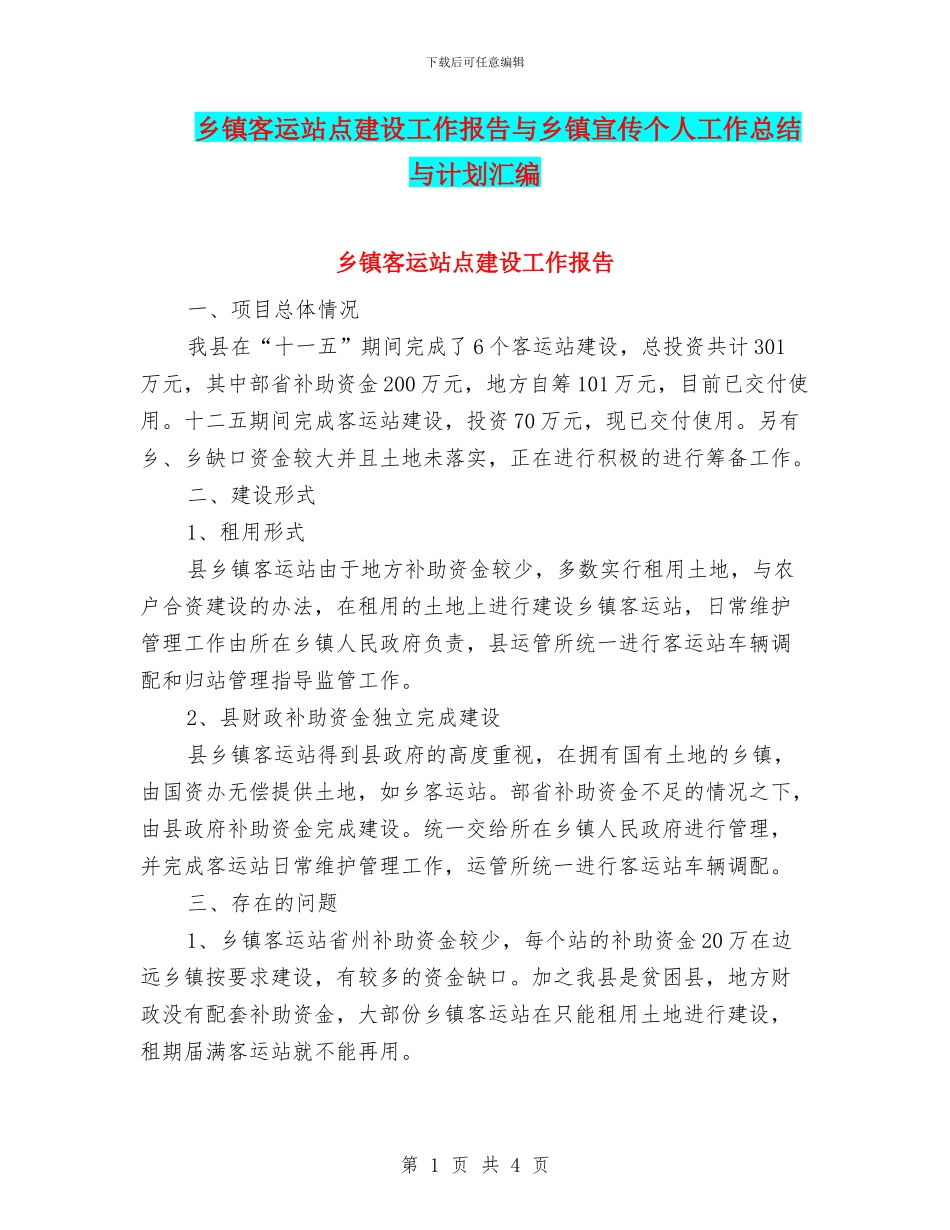 下载后可任意编辑

乡镇客运站点建设工作报告与乡镇宣传个人工作总结与计划汇编

乡镇客运站点建设工作报告

一、项目总体情况

我县在“十一五”期间完成了6个客运站建设，总投资共计301万元，其中部省补助资金200万元，地方自筹101万元，目前已交付使用。十二五期间完成客运站建设，投资70万元，现已交付使用。另有乡、乡缺口资金较大并且土地未落实，正在进行积极的进行筹备工作。

二、建设形式

1、租用形式

县乡镇客运站由于地方补助资金较少，多数实行租用土地，与农户合资建设的办法，在租用的土地上进行建设乡镇客运站，日常维护管理工作由所在乡镇人民政府负责，县运管所统一进行客运站车辆调配和归站管理指导监管工作。

2、县财政补助资金独立完成建设

县乡镇客运站得到县政府的高度重视，在拥有国有土地的乡镇，由国资办无偿提供土地，如乡客运站。部省补助资金不足的情况之下，由县政府补助资金完成建设。统一交给所在乡镇人民政府进行管理，并完成客运站日常维护管理工作，运管所统一进行客运站车辆调配。

三、存在的问题

1、乡镇客运站省州补助资金较少，每个站的补助资金20万在边远乡镇按要求建设，有较多的资金缺口。加之我县是贫困县，地方财政没有配套补助资金，大部份乡镇客运站在只能租用土地进行建设，租期届满客运站就不能再用。

第 1 页 共 4 页